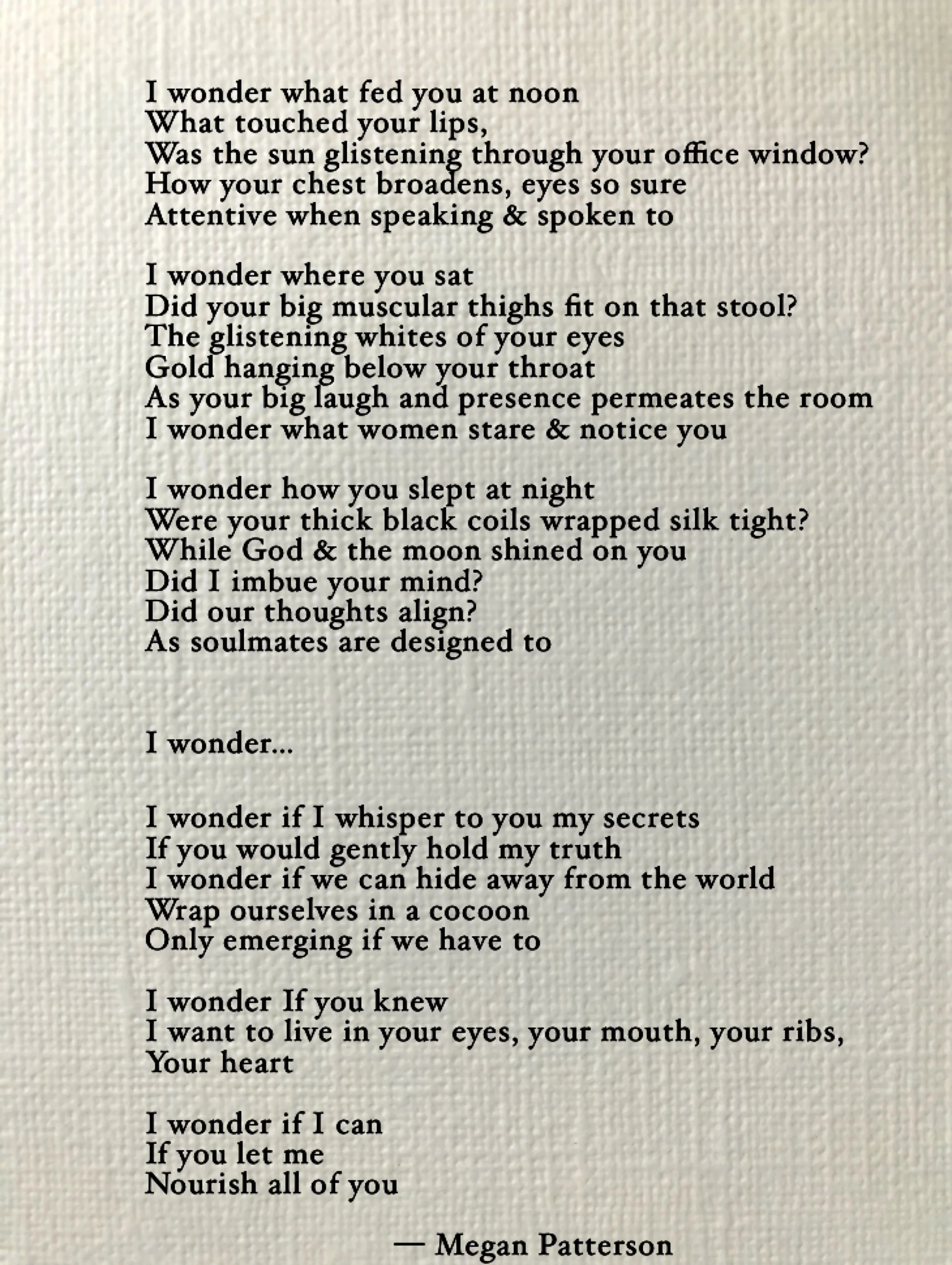 I wonder what fed you at noon
What touched your lips,
Was the sun glistening through your office window?
How your chest broadens, eyes so sure
Attentive when speaking & spoken to

I wonder where you sat
Did your big muscular thighs fit on that stool?
The glistening whites of your eyes
Gold hanging below your throat
As your big laugh and presence permeates the room
I wonder what women stare & notice you

I wonder how you slept at night
Were your thick black coils wrapped silk tight?
While God & the moon shined on you
Did I imbue your mind?
Did our thoughts align?
As soulmates are designed to

I wonder...

I wonder if I whisper to you my secrets
If you would gently hold my truth
I wonder if we can hide away from the world
Wrap ourselves in a cocoon
Only emerging if we have to

I wonder If you knew
I want to live in your eyes, your mouth, your ribs,
Your heart

I wonder if I can
If you let me
Nourish all of you

— Megan Patterson